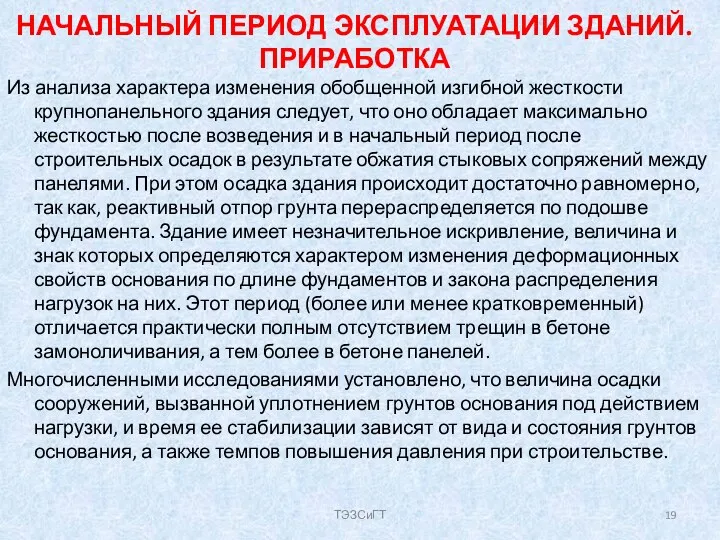 НАЧАЛЬНЫЙ ПЕРИОД ЭКСПЛУАТАЦИИ ЗДАНИЙ. ПРИРАБОТКА

Из анализа характера изменения обобщенной изгибной жесткости крупнопанельного здания следует, что оно обладает максимально жесткостью после возведения и в начальный период после строительных осадок в результате обжатия стыковых сопряжений между панелями. При этом осадка здания происходит достаточно равномерно, так как, реактивный отпор грунта перераспределяется по подошве фундамента. Здание имеет незначительное искривление, величина и знак которых определяются характером изменения деформационных свойств основания по длине фундаментов и закона распределения нагрузок на них. Этот период (более или менее кратковременный) отличается практически полным отсутствием трещин в бетоне замоноличивания, а тем более в бетоне панелей.

Многочисленными исследованиями установлено, что величина осадки сооружений, вызванной уплотнением грунтов основания под действием нагрузки, и время ее стабилизации зависят от вида и состояния грунтов основания, а также темпов повышения давления при строительстве.

ТЭЗСиГТ

19